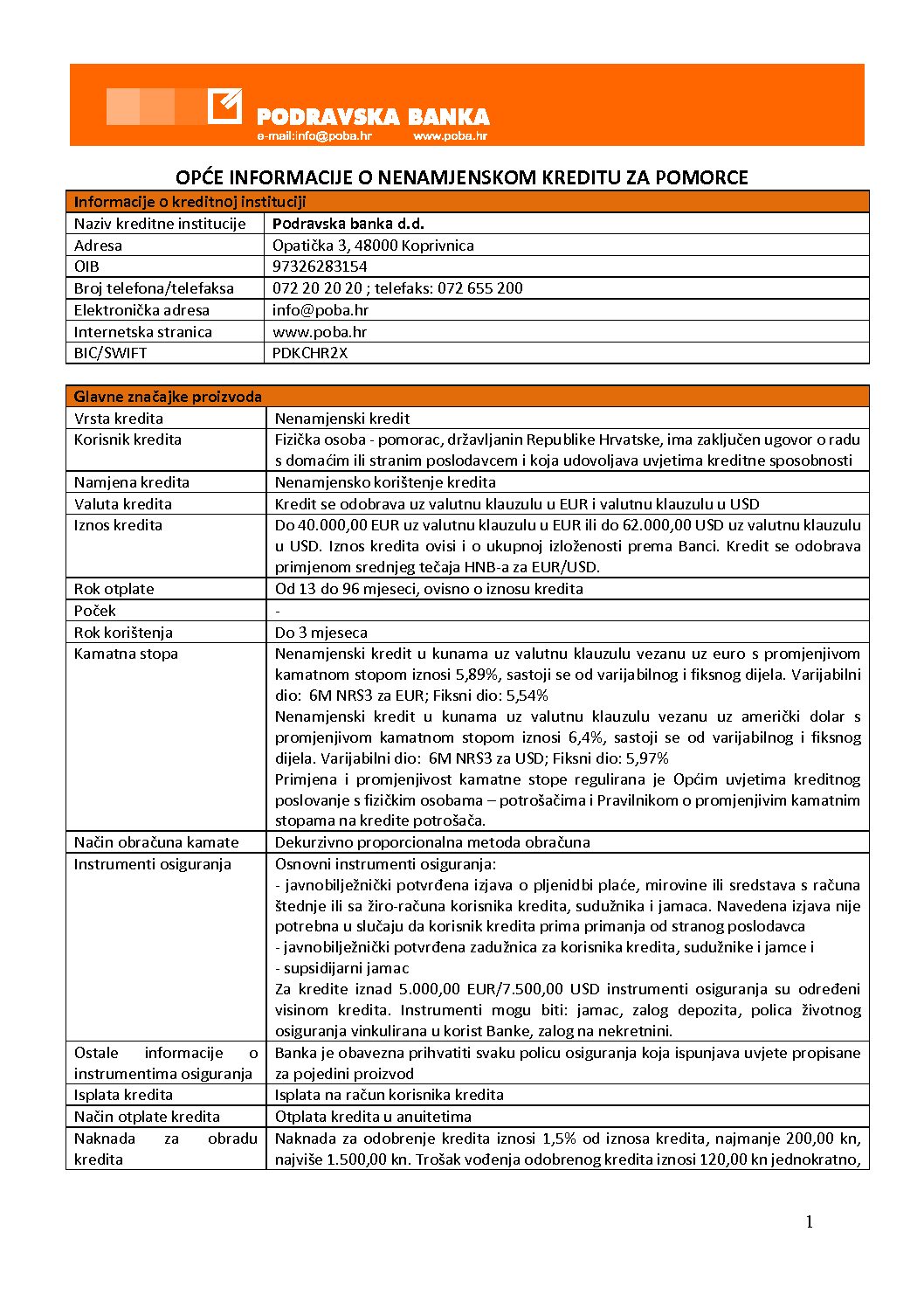 PODRAVSKA BANKA
e-mail:info@poba.hr www.poba.hr

OPĆE INFORMACIJE O NENAMJENSKOM KREDITU ZA POMORCE

| Informacije o kreditnoj instituciji | |
|---|---|
| Naziv kreditne institucije | Podravska banka d.d. |
| Adresa | Opatička 3, 48000 Koprivnica |
| OIB | 97326283154 |
| Broj telefona/telefaksa | 072 20 20 20 ; telefaks: 072 655 200 |
| Elektronička adresa | info@poba.hr |
| Internetska stranica | www.poba.hr |
| BIC/SWIFT | PDKCHR2X |

| Glavne značajke proizvoda | |
|---|---|
| Vrsta kredita | Nenamjenski kredit |
| Korisnik kredita | Fizička osoba - pomorac, državljanin Republike Hrvatske, ima zaključen ugovor o radu s domaćim ili stranim poslodavcem i koja udovoljava uvjetima kreditne sposobnosti |
| Namjena kredita | Nenamjensko korištenje kredita |
| Valuta kredita | Kredit se odobrava uz valutnu klauzulu u EUR i valutnu klauzulu u USD |
| Iznos kredita | Do 40.000,00 EUR uz valutnu klauzulu u EUR ili do 62.000,00 USD uz valutnu klauzulu u USD. Iznos kredita ovisi i o ukupnoj izloženosti prema Banci. Kredit se odobrava primjenom srednjeg tečaja HNB-a za EUR/USD. |
| Rok otplate | Od 13 do 96 mjeseci, ovisno o iznosu kredita |
| Poček | - |
| Rok korištenja | Do 3 mjeseca |
| Kamatna stopa | Nenamjenski kredit u kunama uz valutnu klauzulu vezanu uz euro s promjenjivom kamatnom stopom iznosi 5,89%, sastoji se od varijabilnog i fiksnog dijela. Varijabilni dio: 6M NRS3 za EUR; Fiksni dio: 5,54% Nenamjenski kredit u kunama uz valutnu klauzulu vezanu uz američki dolar s promjenjivom kamatnom stopom iznosi 6,4%, sastoji se od varijabilnog i fiksnog dijela. Varijabilni dio: 6M NRS3 za USD; Fiksni dio: 5,97% Primjena i promjenjivost kamatne stope regulirana je Općim uvjetima kreditnog poslovanje s fizičkim osobama – potrošačima i Pravilnikom o promjenjivim kamatnim stopama na kredite potrošača. |
| Način obračuna kamate | Dekurzivno proporcionalna metoda obračuna |
| Instrumenti osiguranja | Osnovni instrumenti osiguranja: - javnobilježnički potvrđena izjava o pljenidbi plaće, mirovine ili sredstava s računa štednje ili sa žiro-računa korisnika kredita, sudužnika i jamaca. Navedena izjava nije potrebna u slučaju da korisnik kredita prima primanja od stranog poslodavca - javnobilježnički potvrđena zadužnica za korisnika kredita, sudužnike i jamce i - supsidijarni jamac Za kredite iznad 5.000,00 EUR/7.500,00 USD instrumenti osiguranja su određeni visinom kredita. Instrumenti mogu biti: jamac, zalog depozita, polica životnog osiguranja vinkulirana u korist Banke, zalog na nekretnini. |
| Ostale informacije o instrumentima osiguranja | Banka je obavezna prihvatiti svaku policu osiguranja koja ispunjava uvjete propisane za pojedini proizvod |
| Isplata kredita | Isplata na račun korisnika kredita |
| Način otplate kredita | Otplata kredita u anuitetima |
| Naknada za obradu kredita | Naknada za odobrenje kredita iznosi 1,5% od iznosa kredita, najmanje 200,00 kn, najviše 1.500,00 kn. Trošak vođenja odobrenog kredita iznosi 120,00 kn jednokratno, |

1